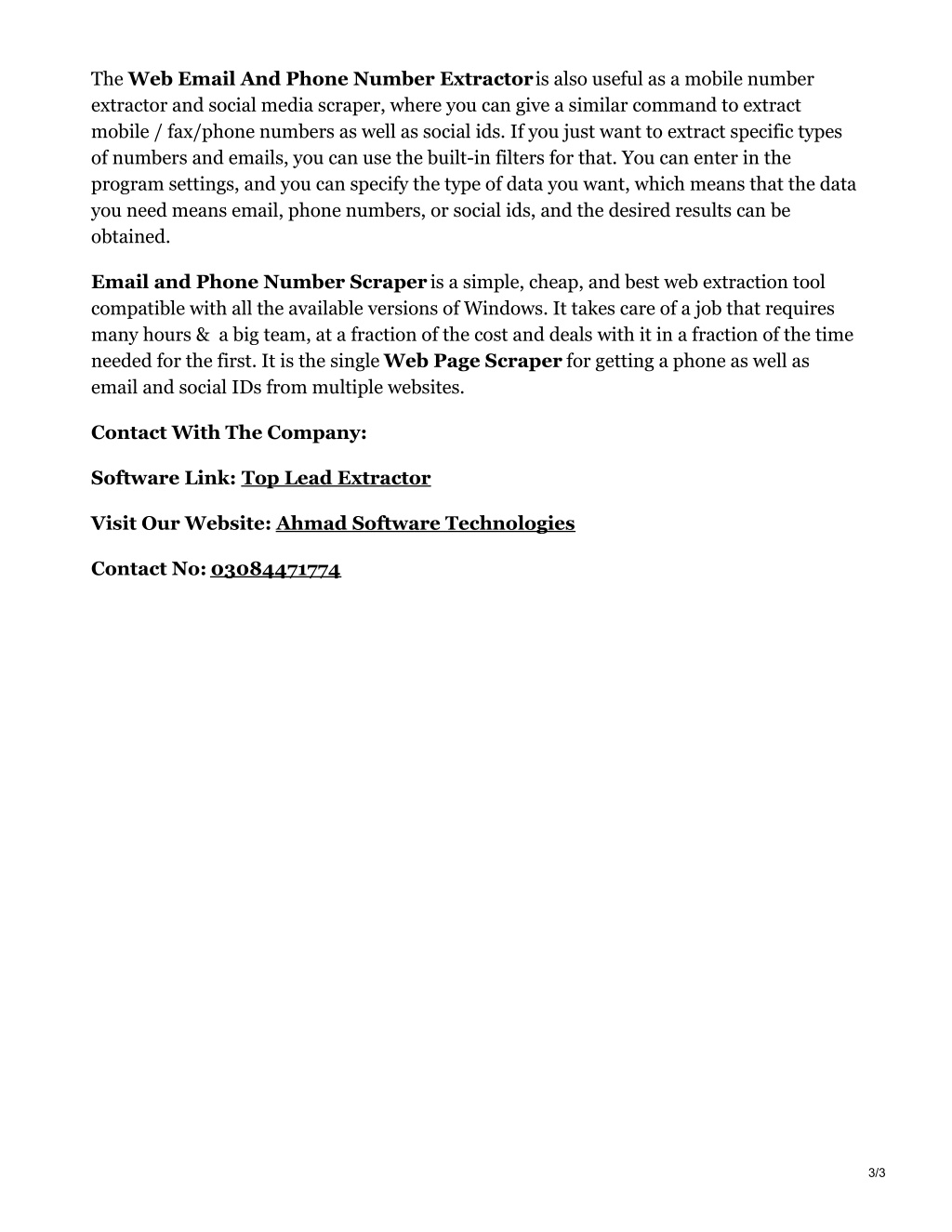 The Web Email And Phone Number Extractor is also useful as a mobile number extractor and social media scraper, where you can give a similar command to extract mobile / fax/phone numbers as well as social ids. If you just want to extract specific types of numbers and emails, you can use the built-in filters for that. You can enter in the program settings, and you can specify the type of data you want, which means that the data you need means email, phone numbers, or social ids, and the desired results can be obtained.

Email and Phone Number Scraper is a simple, cheap, and best web extraction tool compatible with all the available versions of Windows. It takes care of a job that requires many hours & a big team, at a fraction of the cost and deals with it in a fraction of the time needed for the first. It is the single Web Page Scraper for getting a phone as well as email and social IDs from multiple websites.

Contact With The Company:

Software Link: Top Lead Extractor

Visit Our Website: Ahmad Software Technologies

Contact No: 03084471774

3/3